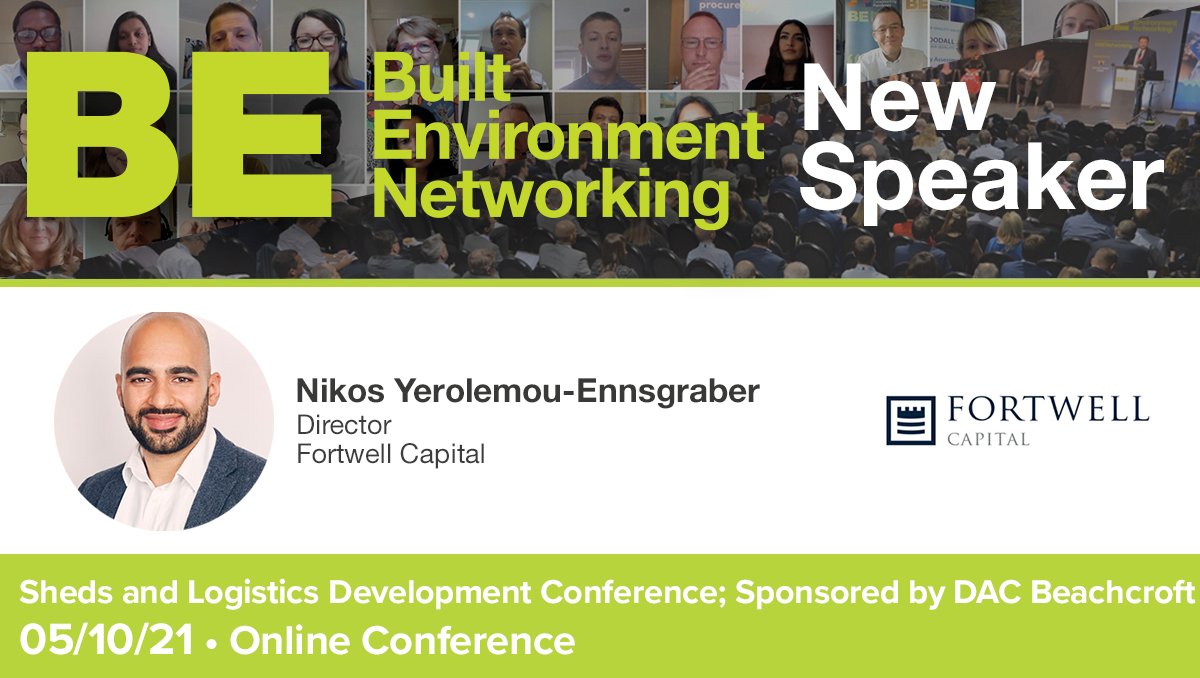 BE Built Environment Networking

New Speaker

Nikos Yerolemou-Ennsgraber
Director
Fortwell Capital

FORTWELL
CAPITAL

Sheds and Logistics Development Conference; Sponsored by DAC Beachcroft
05/10/21 • Online Conference